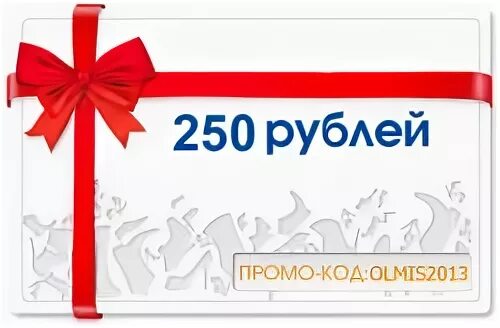 250 рублей

ПРОМО-КОД:OLMIS2013